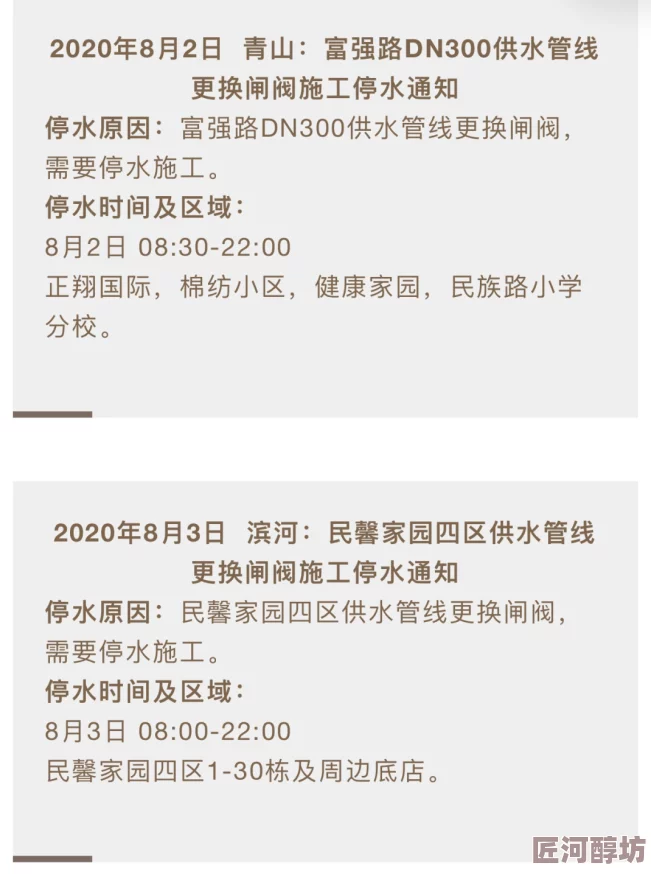 2020年8月2日 青山：富强路DN300供水管线更换闸阀施工停水通知

停水原因：富强路DN300供水管线更换闸阀，需要停水施工。

停水时间及区域：

8月2日 08:30-22:00

正翔国际，棉纺小区，健康家园，民族路小学分校。

2020年8月3日 滨河：民馨家园四区供水管线更换闸阀施工停水通知

停水原因：民馨家园四区供水管线更换闸阀，需要停水施工。

停水时间及区域：

8月3日 08:00-22:00

民馨家园四区1-30栋及周边底店。

匠河醇坊